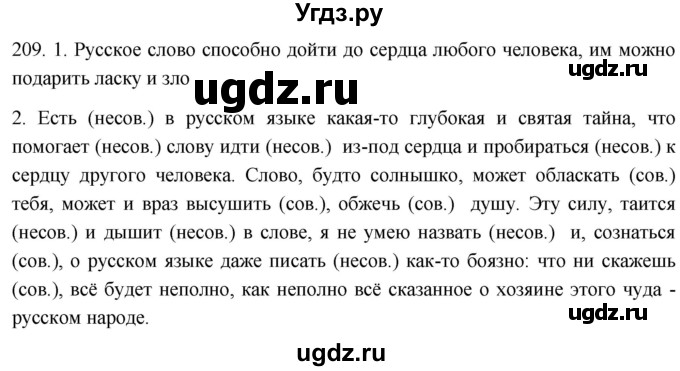 Угдз.ру

209. 1. Русское слово способно дойти до сердца любого человека, им можно подарить ласку и зло

ugdz.ru

ugdz.ru

2. Есть (несов.) в русском языке какая-то глубокая и святая тайна, что помогает (несов.) слову идти (несов.) из-под сердца и пробираться (несов.) к сердцу другого человека. Слово, будто солнышко, может обласкать (сов.) тебя, может и враз высушить (сов.), обжечь (сов.) душу. Эту силу, таится (несов.) и дышит (несов.) в слове, я не умею назвать (несов.) и, сознаться (сов.), о русском языке даже писать (несов.) как-то боязно: что ни скажешь (сов.), всё будет неполно, как неполно всё сказанное о хозяине этого чуда - русском народе.

ugdz.ru

ugdz.ru